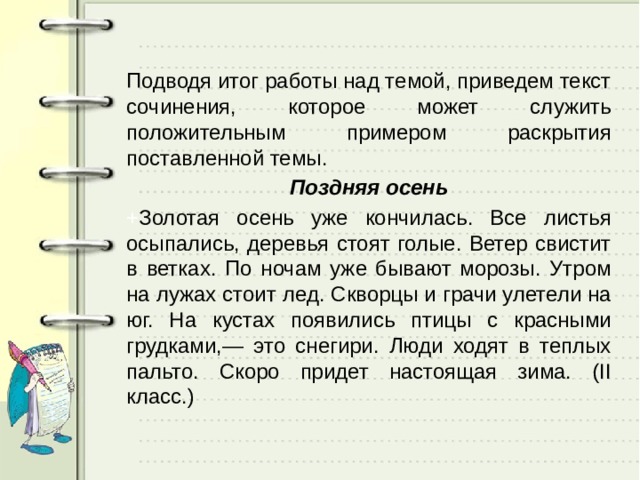 Подводя итог работы над темой, приведем текст сочинения, которое может служить положительным примером раскрытия поставленной темы.

Поздняя осень

Золотая осень уже кончилась. Все листья осыпались, деревья стоят голые. Ветер свистит в ветках. По ночам уже бывают морозы. Утром на лужах стоит лед. Скворцы и грачи улетели на юг. На кустах появились птицы с красными грудками,— это снегири. Люди ходят в теплых пальто. Скоро придет настоящая зима. (II класс.)